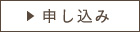 ▶ 申し込み